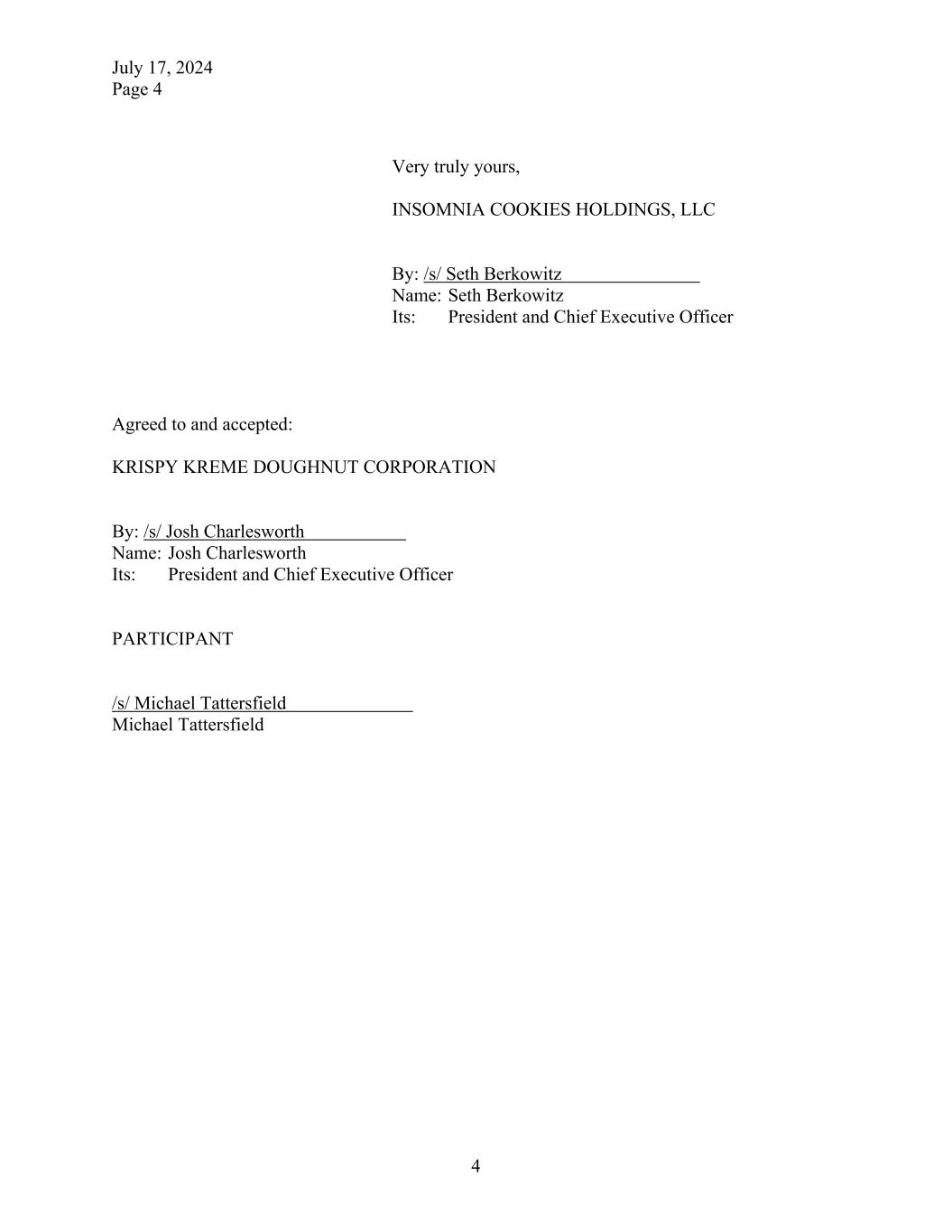 July 17, 2024
Page 4

Very truly yours,

INSOMNIA COOKIES HOLDINGS, LLC

By: /s/ Seth Berkowitz
Name: Seth Berkowitz
Its: President and Chief Executive Officer

Agreed to and accepted:

KRISPY KREME DOUGHNUT CORPORATION

By: /s/ Josh Charlesworth
Name: Josh Charlesworth
Its: President and Chief Executive Officer

PARTICIPANT

/s/ Michael Tattersfield
Michael Tattersfield

4